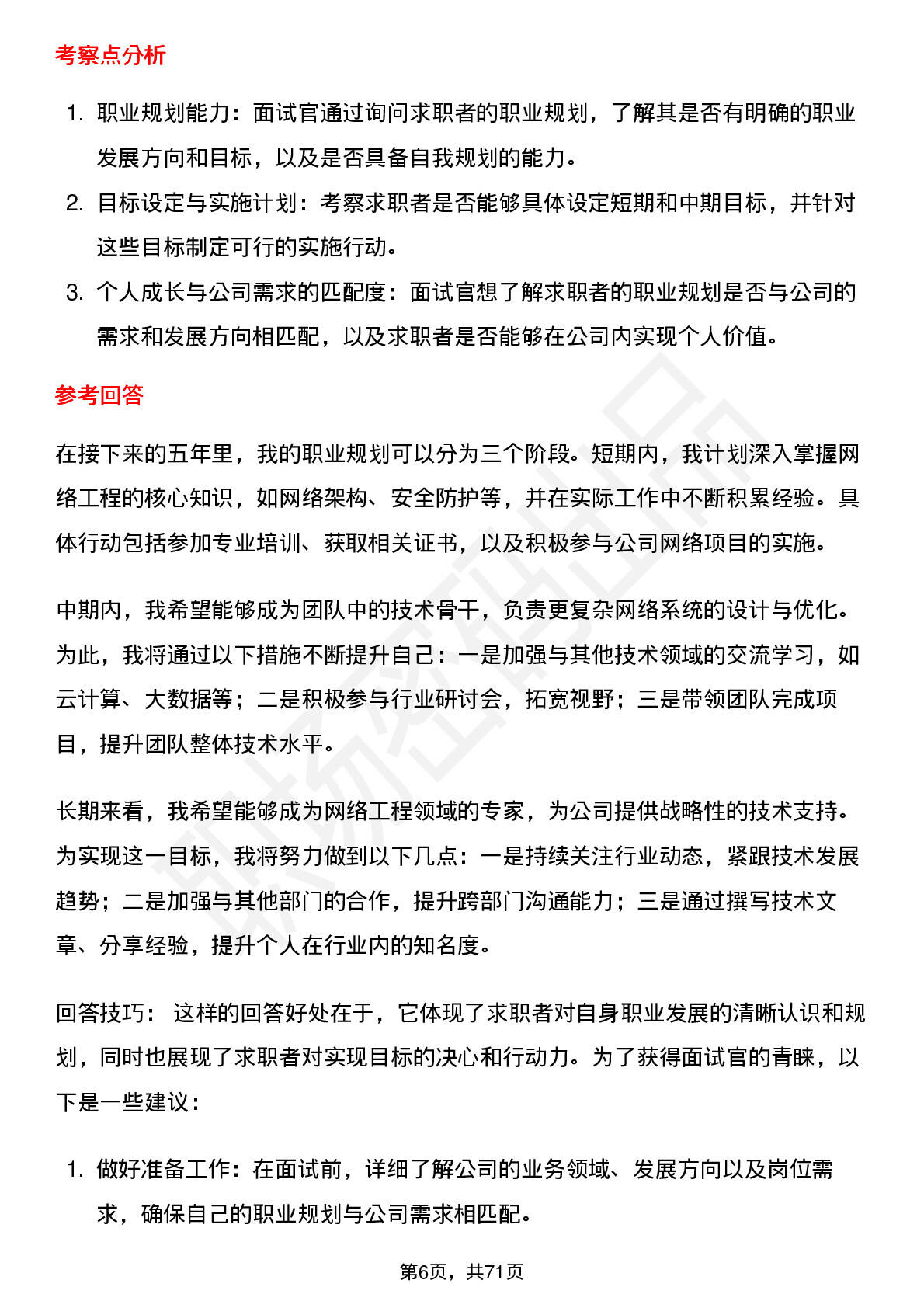 考察点分析

1. 职业规划能力：面试官通过询问求职者的职业规划，了解其是否有明确的职业发展方向和目标，以及是否具备自我规划的能力。
2. 目标设定与实施计划：考察求职者是否能够具体设定短期和中期目标，并针对这些目标制定可行的实施行动。
3. 个人成长与公司需求的匹配度：面试官想了解求职者的职业规划是否与公司的需求和发展方向相匹配，以及求职者是否能够在公司内实现个人价值。

参考回答

在接下来的五年里，我的职业规划可以分为三个阶段。短期内，我计划深入掌握网络工程的核心知识，如网络架构、安全防护等，并在实际工作中不断积累经验。具体行动包括参加专业培训、获取相关证书，以及积极参与公司网络项目的实施。

中期内，我希望能够成为团队中的技术骨干，负责更复杂网络系统的设计与优化。为此，我将通过以下措施不断提升自己：一是加强与其他技术领域的交流学习，如云计算、大数据等；二是积极参与行业研讨会，拓宽视野；三是带领团队完成项目，提升团队整体技术水平。

长期来看，我希望能够成为网络工程领域的专家，为公司提供战略性的技术支持。为实现这一目标，我将努力做到以下几点：一是持续关注行业动态，紧跟技术发展趋势；二是加强与其他部门的合作，提升跨部门沟通能力；三是通过撰写技术文章、分享经验，提升个人在行业内的知名度。

回答技巧： 这样的回答好处在于，它体现了求职者对自身职业发展的清晰认识和规划，同时也展现了求职者对实现目标的决心和行动力。为了获得面试官的青睐，以下是一些建议：

1. 做好准备工作：在面试前，详细了解公司的业务领域、发展方向以及岗位需求，确保自己的职业规划与公司需求相匹配。

第6页，共71页